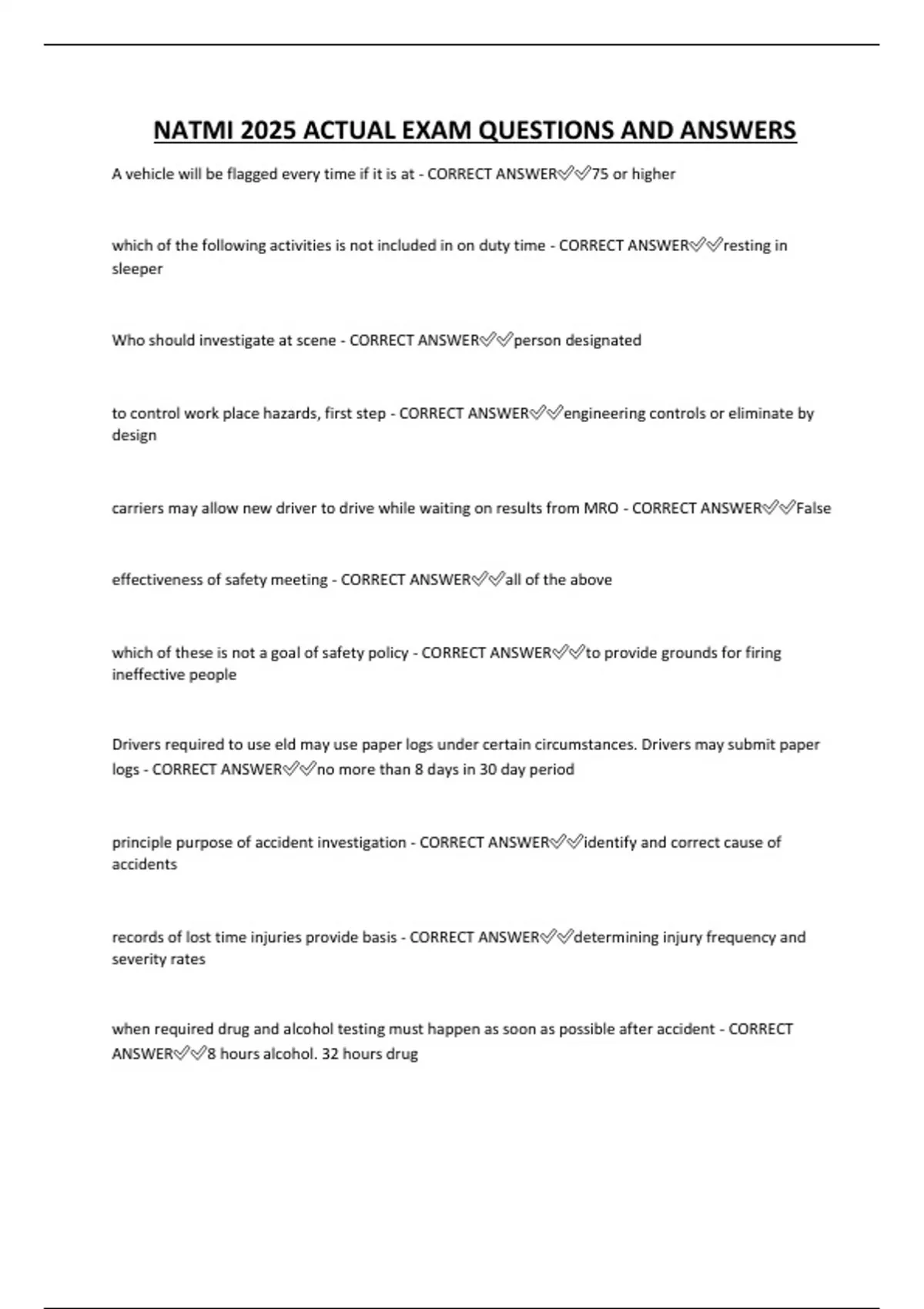 NATMI 2025 ACTUAL EXAM QUESTIONS AND ANSWERS

A vehicle will be flagged every time if it is at - CORRECT ANSWER✅✅75 or higher

which of the following activities is not included in on duty time - CORRECT ANSWER✅✅resting in sleeper

Who should investigate at scene - CORRECT ANSWER✅✅person designated

to control work place hazards, first step - CORRECT ANSWER✅✅engineering controls or eliminate by design

carriers may allow new driver to drive while waiting on results from MRO - CORRECT ANSWER✅✅False

effectiveness of safety meeting - CORRECT ANSWER✅✅all of the above

which of these is not a goal of safety policy - CORRECT ANSWER✅✅to provide grounds for firing ineffective people

Drivers required to use eld may use paper logs under certain circumstances. Drivers may submit paper logs - CORRECT ANSWER✅✅no more than 8 days in 30 day period

principle purpose of accident investigation - CORRECT ANSWER✅✅identify and correct cause of accidents

records of lost time injuries provide basis - CORRECT ANSWER✅✅determining injury frequency and severity rates

when required drug and alcohol testing must happen as soon as possible after accident - CORRECT ANSWER✅✅8 hours alcohol. 32 hours drug